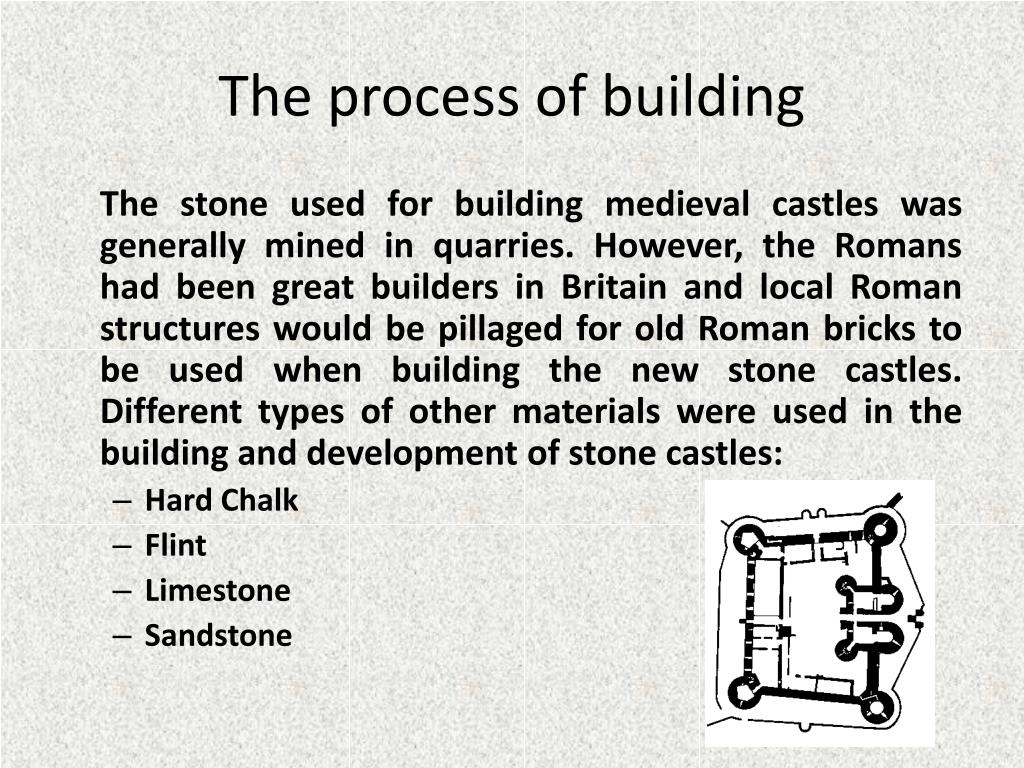 The process of building

The stone used for building medieval castles was generally mined in quarries. However, the Romans had been great builders in Britain and local Roman structures would be pillaged for old Roman bricks to be used when building the new stone castles. Different types of other materials were used in the building and development of stone castles:

– Hard Chalk
– Flint
– Limestone
– Sandstone